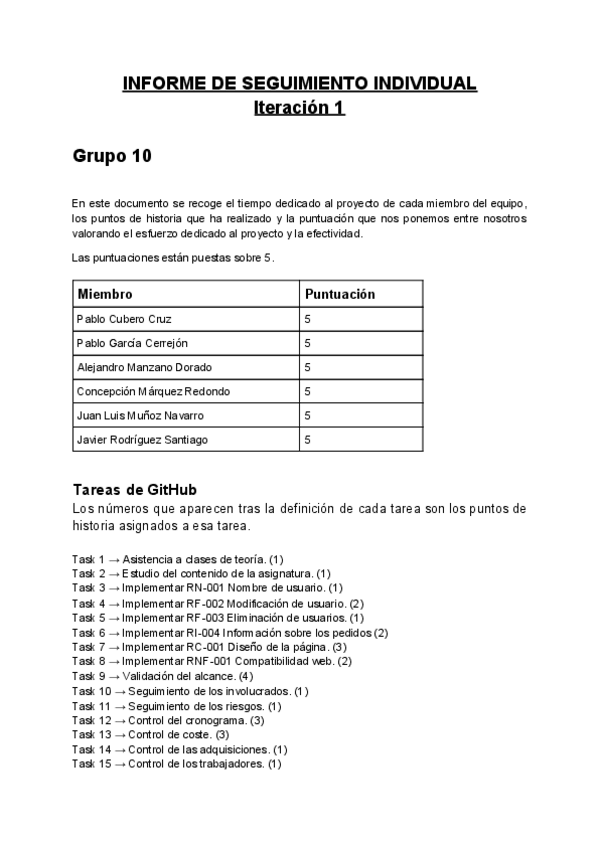 INFORME DE SEGUIMIENTO INDIVIDUAL
Iteración 1

Grupo 10

En este documento se recoge el tiempo dedicado al proyecto de cada miembro del equipo, los puntos de historia que ha realizado y la puntuación que nos ponemos entre nosotros valorando el esfuerzo dedicado al proyecto y la efectividad.

Las puntuaciones están puestas sobre 5.

| Miembro | Puntuación |
|---|---|
| Pablo Cubero Cruz | 5 |
| Pablo García Cerrejón | 5 |
| Alejandro Manzano Dorado | 5 |
| Concepción Márquez Redondo | 5 |
| Juan Luis Muñoz Navarro | 5 |
| Javier Rodríguez Santiago | 5 |

Tareas de GitHub
Los números que aparecen tras la definición de cada tarea son los puntos de historia asignados a esa tarea.

Task 1 → Asistencia a clases de teoría. (1)
Task 2 → Estudio del contenido de la asignatura. (1)
Task 3 → Implementar RN-001 Nombre de usuario. (1)
Task 4 → Implementar RF-002 Modificación de usuario. (2)
Task 5 → Implementar RF-003 Eliminación de usuarios. (1)
Task 6 → Implementar RI-004 Información sobre los pedidos (2)
Task 7 → Implementar RC-001 Diseño de la página. (3)
Task 8 → Implementar RNF-001 Compatibilidad web. (2)
Task 9 → Validación del alcance. (4)
Task 10 → Seguimiento de los involucrados. (1)
Task 11 → Seguimiento de los riesgos. (1)
Task 12 → Control del cronograma. (3)
Task 13 → Control de coste. (3)
Task 14 → Control de las adquisiciones. (1)
Task 15 → Control de los trabajadores. (1)